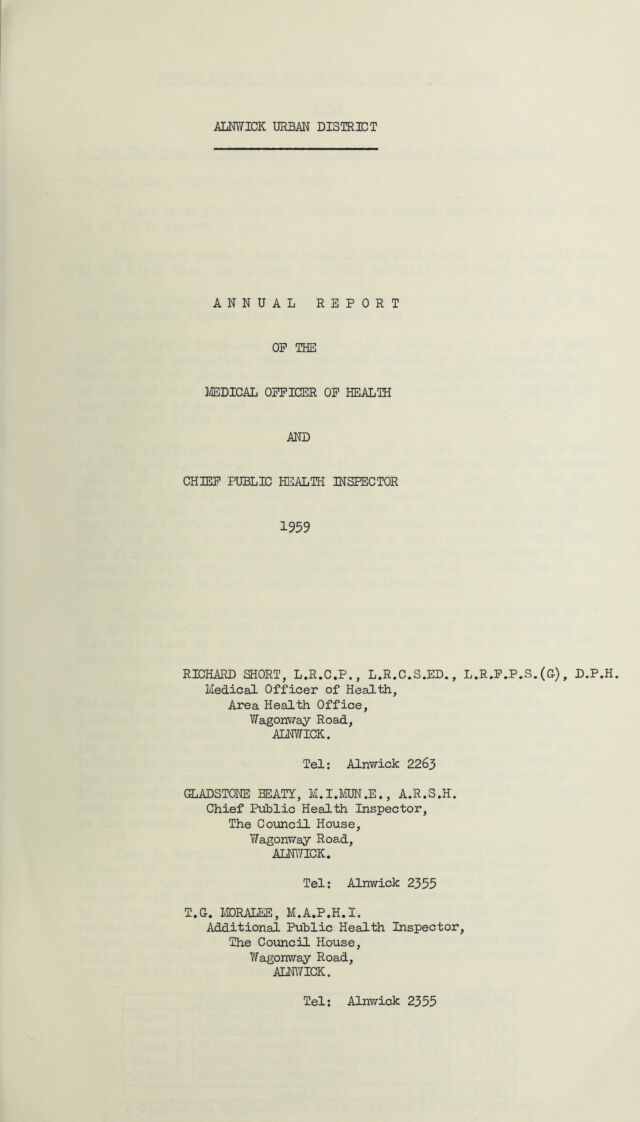 ALNWICK URBAN DISTRICT

ANNUAL REPORT

OF THE

MEDICAL OFFICER OF HEALTH

AND

CHIEF PUBLIC HEALTH INSPECTOR

1959

RICHARD SHORT, L.R.C.P., L.R.C.S.ED., L.R.F.P.S.(G), D.P.H.
Medical Officer of Health,
Area Health Office,
Wagonway Road,
ALNWICK.

Tel: Alnwick 2263

GLADSTONE BEATY, M.I.MUN.E., A.R.S.H.
Chief Public Health Inspector,
The Council House,
Wagonway Road,
ALNWICK.

Tel: Alnwick 2355

T.G. MORALEE, M.A.P.H.I.
Additional Public Health Inspector,
The Council House,
Wagonway Road,
ALNWICK.

Tel: Alnwick 2355